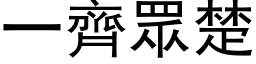 一齊眾楚